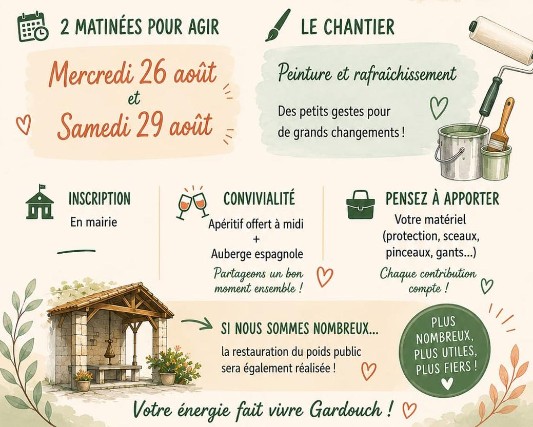 2 MATINÉES POUR AGIR

Mercredi 26 août
et
Samedi 29 août

LE CHANTIER

Peinture et rafraîchissement

Des petits gestes pour de grands changements !

INSCRIPTION

En mairie

CONVIVIALITÉ

Apéritif offert à midi
+
Auberge espagnole

Partageons un bon moment ensemble !

PENSEZ À APPORTER

Votre matériel (protection, sceaux, pinceaux, gants...)

Chaque contribution compte !

SI NOUS SOMMES NOMBREUX...

la restauration du poids public sera également réalisée !

PLUS NOMBREUX, PLUS UTILES, PLUS FIERS !

Votre énergie fait vivre Gardouch !